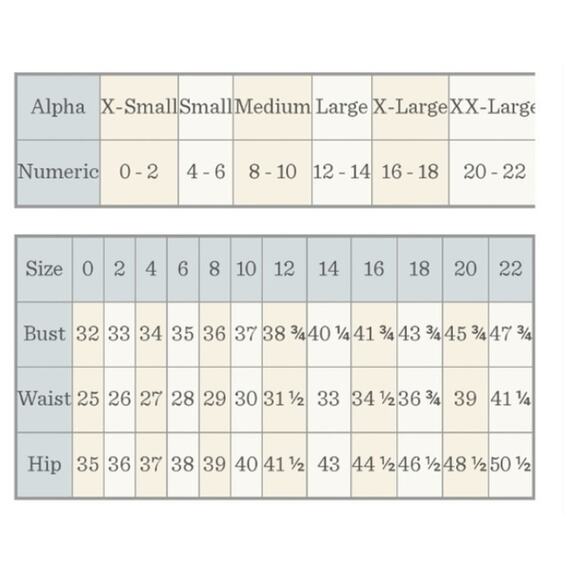 | Alpha | X-Small | Small | Medium | Large | X-Large | XX-Large |
|---|---|---|---|---|---|---|
| Numeric | 0 - 2 | 4 - 6 | 8 - 10 | 12 - 14 | 16 - 18 | 20 - 22 |

| Size | 0 | 2 | 4 | 6 | 8 | 10 | 12 | 14 | 16 | 18 | 20 | 22 |
|---|---|---|---|---|---|---|---|---|---|---|---|---|
| Bust | 32 | 33 | 34 | 35 | 36 | 37 | 38 ¾ | 40 ¼ | 41 ¾ | 43 ¾ | 45 ¾ | 47 ¾ |
| Waist | 25 | 26 | 27 | 28 | 29 | 30 | 31 ½ | 33 | 34 ½ | 36 ¾ | 39 | 41 ¼ |
| Hip | 35 | 36 | 37 | 38 | 39 | 40 | 41 ½ | 43 | 44 ½ | 46 ½ | 48 ½ | 50 ½ |